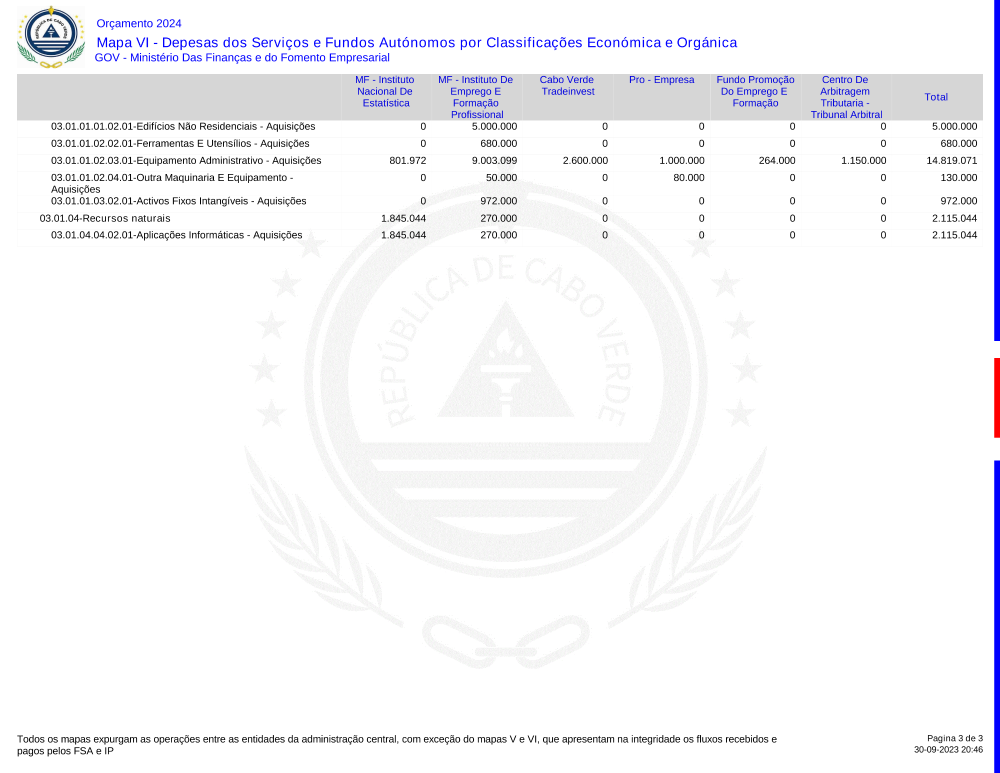 Orçamento 2024
Mapa VI - Depesas dos Serviços e Fundos Autónomos por Classificações Económica e Orgânica
GOV - Ministério Das Finanças e do Fomento Empresarial

| | MF - Instituto Nacional De Estatística | MF - Instituto De Emprego E Formação Profissional | Cabo Verde Tradeinvest | Pro - Empresa | Fundo Promoção Do Emprego E Formação | Centro De Arbitragem Tributaria - Tribunal Arbitral | Total |
|---|---|---|---|---|---|---|---|
| 03.01.01.01.02.01-Edifícios Não Residenciais - Aquisições | 0 | 5.000.000 | 0 | 0 | 0 | 0 | 5.000.000 |
| 03.01.01.02.02.01-Ferramentas E Utensílios - Aquisições | 0 | 680.000 | 0 | 0 | 0 | 0 | 680.000 |
| 03.01.01.02.03.01-Equipamento Administrativo - Aquisições | 801.972 | 9.003.099 | 2.600.000 | 1.000.000 | 264.000 | 1.150.000 | 14.819.071 |
| 03.01.01.02.04.01-Outra Maquinaria E Equipamento - Aquisições | 0 | 50.000 | 0 | 80.000 | 0 | 0 | 130.000 |
| 03.01.01.03.02.01-Activos Fixos Intangíveis - Aquisições | 0 | 972.000 | 0 | 0 | 0 | 0 | 972.000 |
| 03.01.04-Recursos naturais | 1.845.044 | 270.000 | 0 | 0 | 0 | 0 | 2.115.044 |
| 03.01.04.04.02.01-Aplicações Informáticas - Aquisições | 1.845.044 | 270.000 | 0 | 0 | 0 | 0 | 2.115.044 |

REPÚBLICA DE CABO VERDE

Todos os mapas expurgam as operações entre as entidades da administração central, com exceção do mapas V e VI, que apresentam na integridade os fluxos recebidos e pagos pelos FSA e IP

Pagina 3 de 3
30-09-2023 20:46